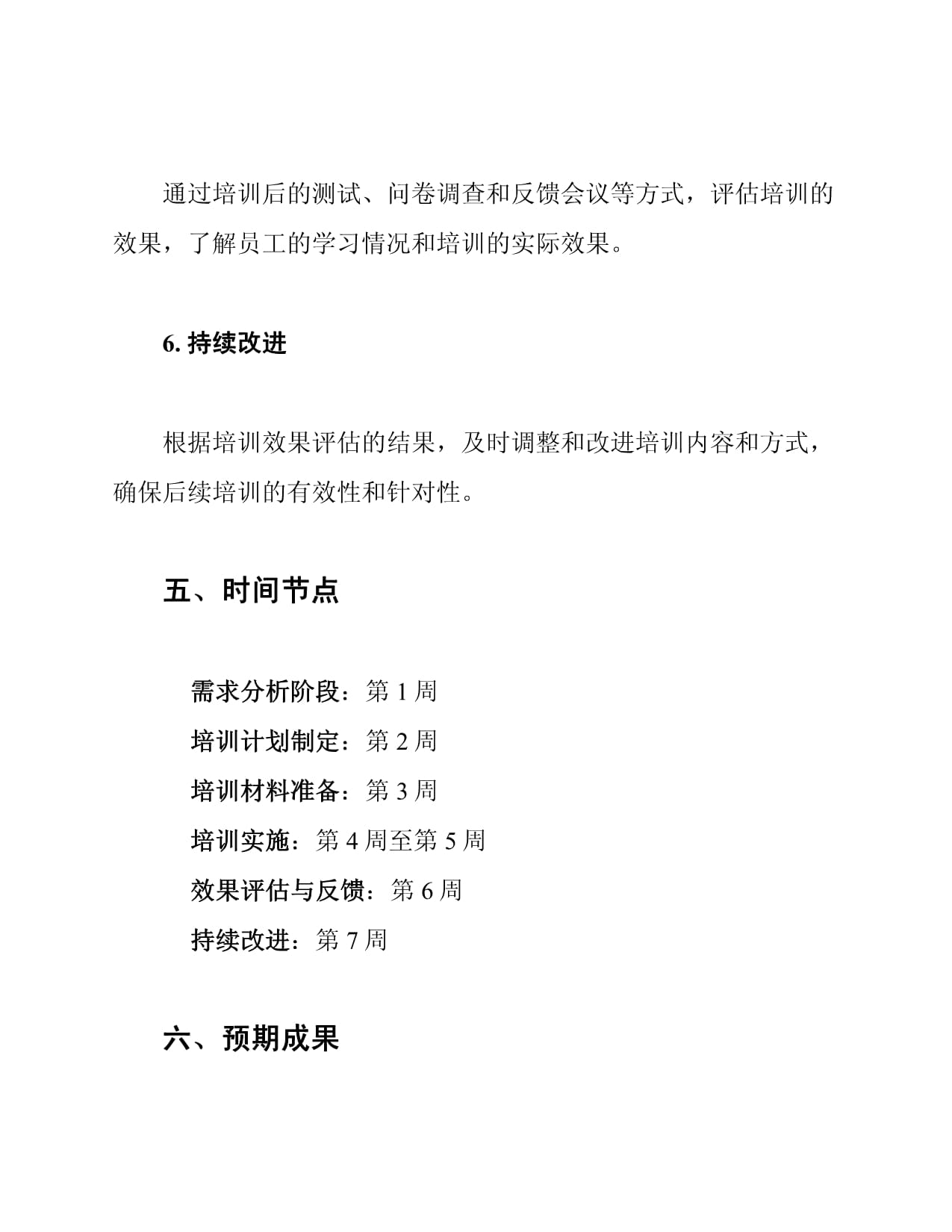 通过培训后的测试、问卷调查和反馈会议等方式，评估培训的效果，了解员工的学习情况和培训的实际效果。

6. 持续改进

根据培训效果评估的结果，及时调整和改进培训内容和方式，确保后续培训的有效性和针对性。

五、时间节点

需求分析阶段：第 1 周
培训计划制定：第 2 周
培训材料准备：第 3 周
培训实施：第 4 周至第 5 周
效果评估与反馈：第 6 周
持续改进：第 7 周

六、预期成果